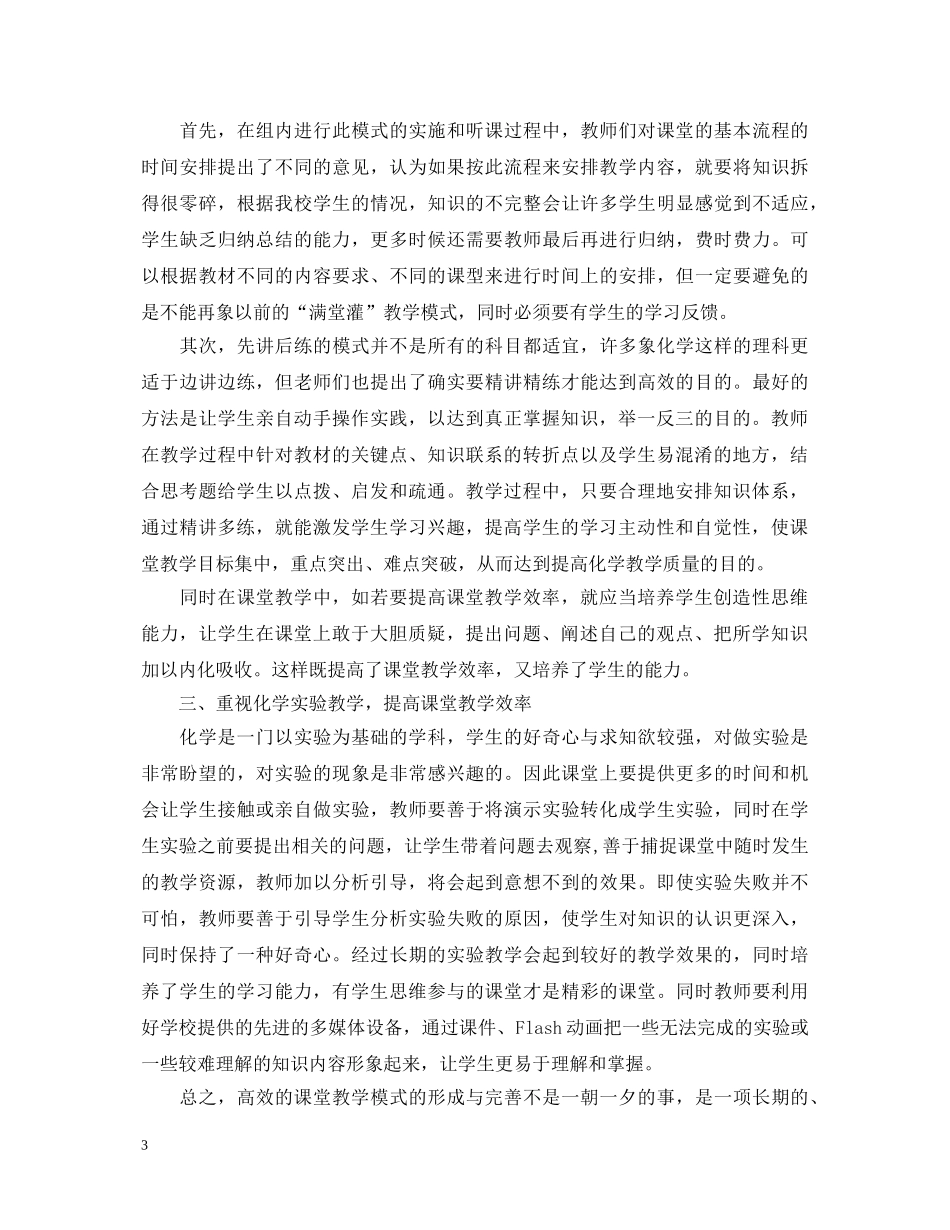 首先，在组内进行此模式的实施和听课过程中，教师们对课堂的基本流程的时间安排提出了不同的意见，认为如果按此流程来安排教学内容，就要将知识拆得很零碎，根据我校学生的情况，知识的不完整会让许多学生明显感觉到不适应，学生缺乏归纳总结的能力，更多时候还需要教师最后再进行归纳，费时费力。可以根据教材不同的内容要求、不同的课型来进行时间上的安排，但一定要避免的是不能再象以前的“满堂灌”教学模式，同时必须要有学生的学习反馈。

其次，先讲后练的模式并不是所有的科目都适宜，许多象化学这样的理科更适于边讲边练，但老师们也提出了确实要精讲精练才能达到高效的目的。最好的方法是让学生亲自动手操作实践，以达到真正掌握知识，举一反三的目的。教师在教学过程中针对教材的关键点、知识联系的转折点以及学生易混淆的地方，结合思考题给学生以点拨、启发和疏通。教学过程中，只要合理地安排知识体系，通过精讲多练，就能激发学生学习兴趣，提高学生的学习主动性和自觉性，使课堂教学目标集中，重点突出、难点突破，从而达到提高化学教学质量的目的。

同时在课堂教学中，如若要提高课堂教学效率，就应当培养学生创造性思维能力，让学生在课堂上敢于大胆质疑，提出问题、阐述自己的观点、把所学知识加以内化吸收。这样既提高了课堂教学效率，又培养了学生的能力。

三、重视化学实验教学，提高课堂教学效率

化学是一门以实验为基础的学科，学生的好奇心与求知欲较强，对做实验是非常盼望的，对实验的现象是非常感兴趣的。因此课堂上要提供更多的时间和机会让学生接触或亲自做实验，教师要善于将演示实验转化成学生实验，同时在学生实验之前要提出相关的问题，让学生带着问题去观察,善于捕捉课堂中随时发生的教学资源，教师加以分析引导，将会起到意想不到的效果。即使实验失败并不可怕，教师要善于引导学生分析实验失败的原因，使学生对知识的认识更深入，同时保持了一种好奇心。经过长期的实验教学会起到较好的教学效果的，同时培养了学生的学习能力，有学生思维参与的课堂才是精彩的课堂。同时教师要利用好学校提供的先进的多媒体设备，通过课件、Flash动画把一些无法完成的实验或一些较难理解的知识内容形象起来，让学生更易于理解和掌握。

总之，高效的课堂教学模式的形成与完善不是一朝一夕的事，是一项长期的、

3